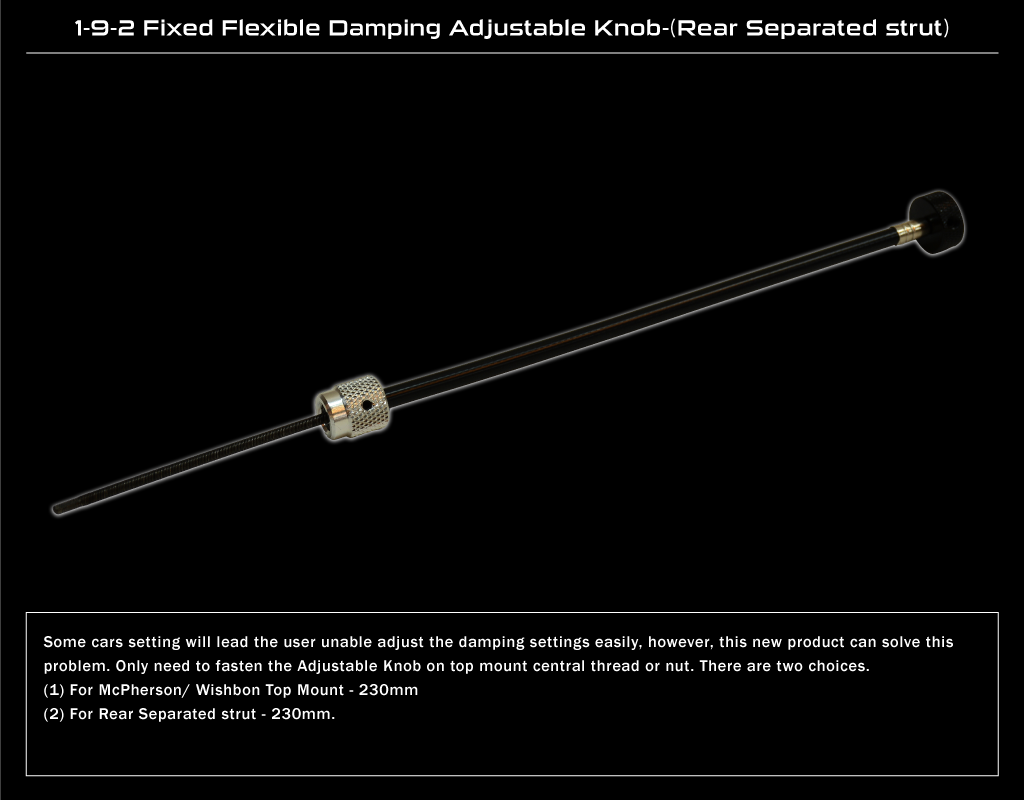 1-9-2 Fixed Flexible Damping Adjustable Knob-(Rear Separated strut)

Some cars setting will lead the user unable adjust the damping settings easily, however, this new product can solve this problem. Only need to fasten the Adjustable Knob on top mount central thread or nut. There are two choices.
(1) For McPherson/ Wishbon Top Mount - 230mm
(2) For Rear Separated strut - 230mm.